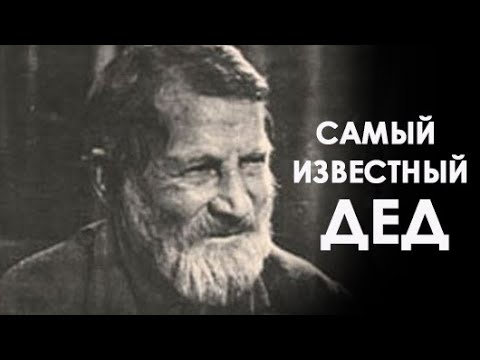 САМЫЙ ИЗВЕСТНЫЙ ДЕД